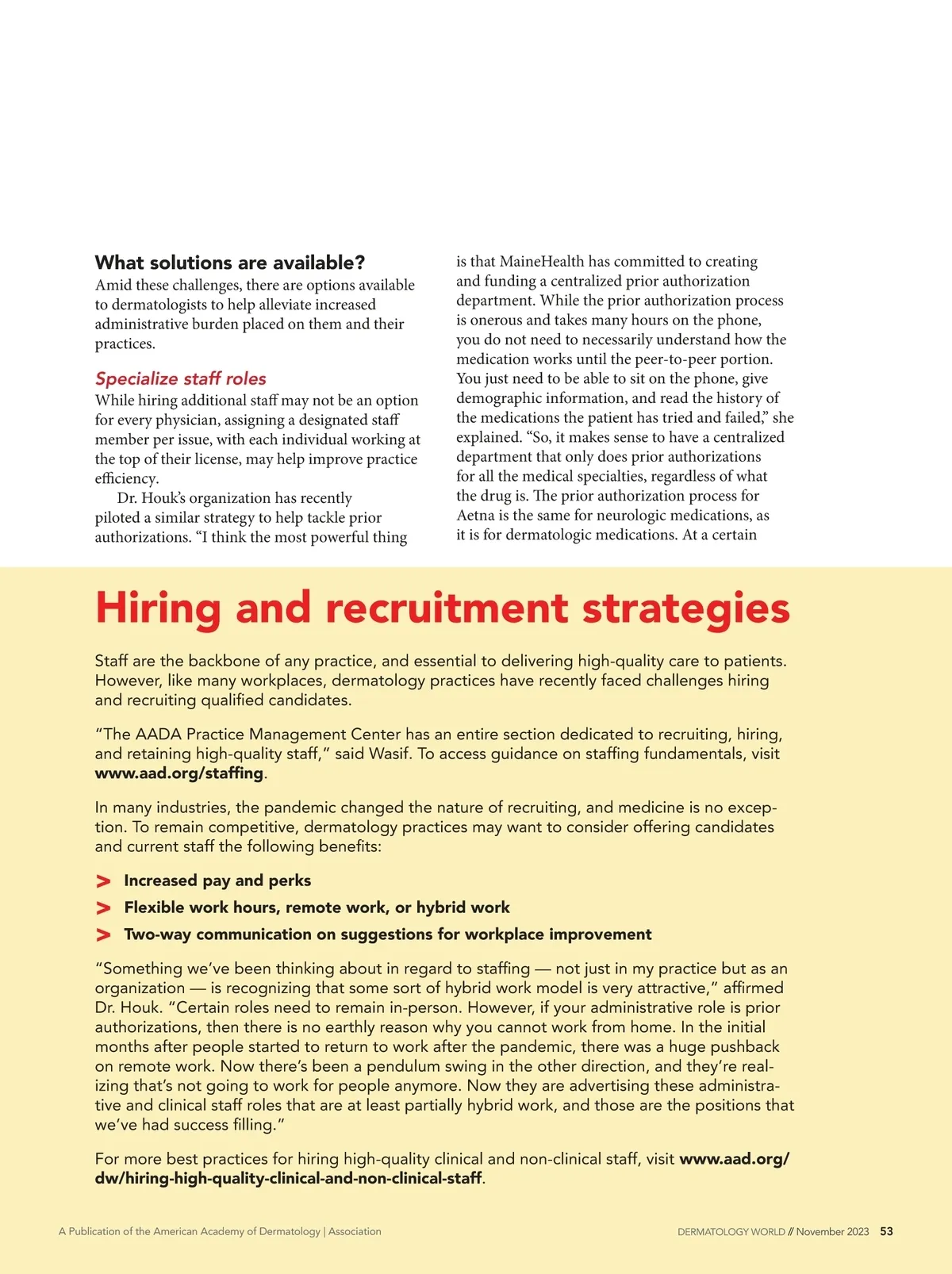 What solutions are available?
Amid these challenges, there are options available to dermatologists to help alleviate increased administrative burden placed on them and their practices.

Specialize staff roles
While hiring additional staff may not be an option for every physician, assigning a designated staff member per issue, with each individual working at the top of their license, may help improve practice efficiency.

Dr. Houk's organization has recently piloted a similar strategy to help tackle prior authorizations. "I think the most powerful thing is that MaineHealth has committed to creating and funding a centralized prior authorization department. While the prior authorization process is onerous and takes many hours on the phone, you do not need to necessarily understand how the medication works until the peer-to-peer portion. You just need to be able to sit on the phone, give demographic information, and read the history of the medications the patient has tried and failed," she explained. "So, it makes sense to have a centralized department that only does prior authorizations for all the medical specialties, regardless of what the drug is. The prior authorization process for Aetna is the same for neurologic medications, as it is for dermatologic medications. At a certain

Hiring and recruitment strategies

Staff are the backbone of any practice, and essential to delivering high-quality care to patients. However, like many workplaces, dermatology practices have recently faced challenges hiring and recruiting qualified candidates.

"The AADA Practice Management Center has an entire section dedicated to recruiting, hiring, and retaining high-quality staff," said Wasif. To access guidance on staffing fundamentals, visit www.aad.org/staffing.

In many industries, the pandemic changed the nature of recruiting, and medicine is no exception. To remain competitive, dermatology practices may want to consider offering candidates and current staff the following benefits:

> Increased pay and perks
> Flexible work hours, remote work, or hybrid work
> Two-way communication on suggestions for workplace improvement

"Something we've been thinking about in regard to staffing — not just in my practice but as an organization — is recognizing that some sort of hybrid work model is very attractive," affirmed Dr. Houk. "Certain roles need to remain in-person. However, if your administrative role is prior authorizations, then there is no earthly reason why you cannot work from home. In the initial months after people started to return to work after the pandemic, there was a huge pushback on remote work. Now there's been a pendulum swing in the other direction, and they're realizing that's not going to work for people anymore. Now they are advertising these administrative and clinical staff roles that are at least partially hybrid work, and those are the positions that we've had success filling."

For more best practices for hiring high-quality clinical and non-clinical staff, visit www.aad.org/dw/hiring-high-quality-clinical-and-non-clinical-staff.

A Publication of the American Academy of Dermatology | Association

DERMATOLOGY WORLD // November 2023 53